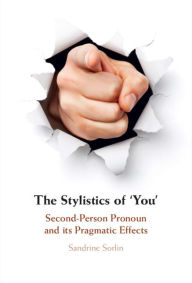 The Stylistics of 'You'

Second-Person Pronoun and its Pragmatic Effects

Sandrine Sorlin